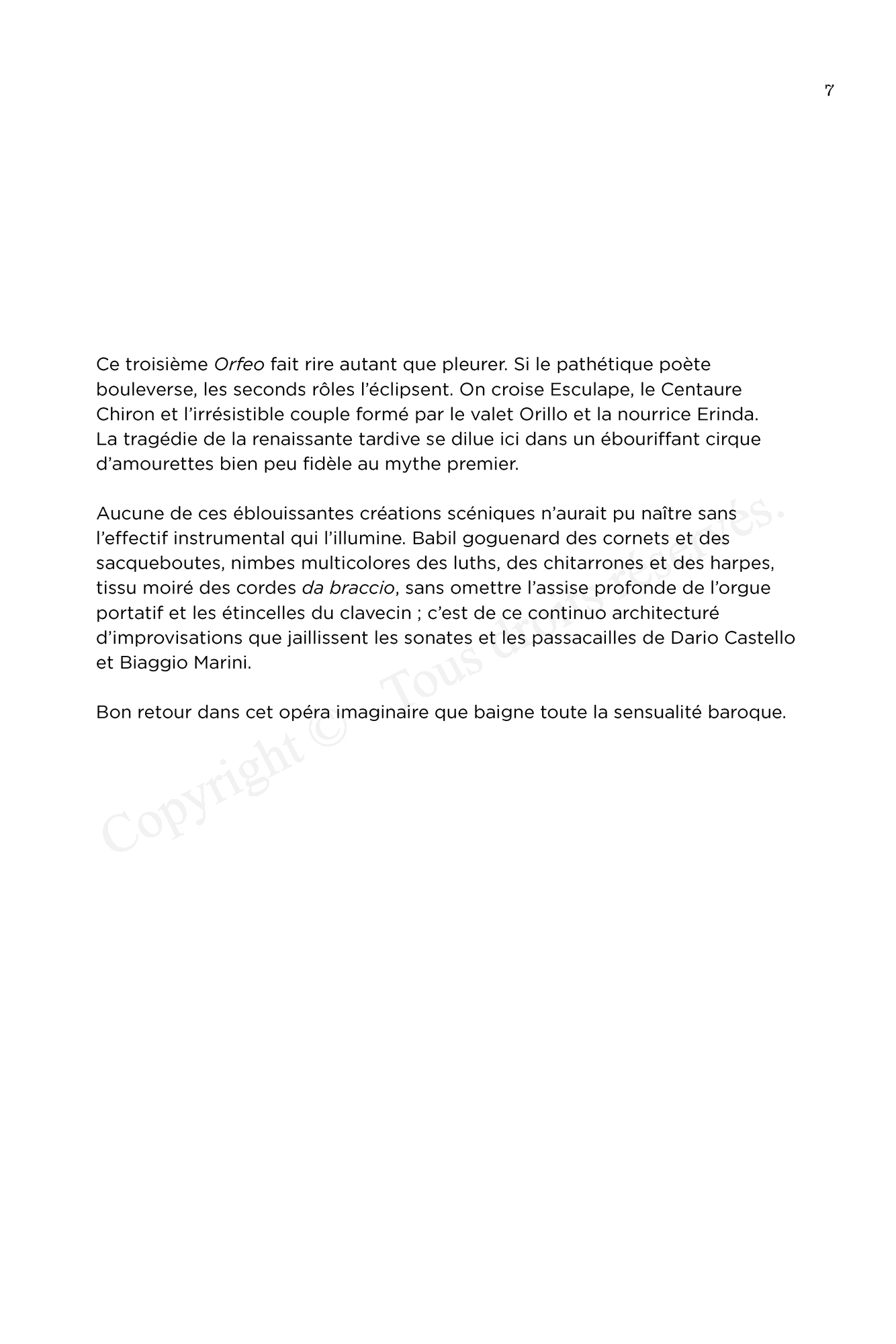 7

Ce troisième Orfeo fait rire autant que pleurer. Si le pathétique poète bouleverse, les seconds rôles l'éclipsent. On croise Esculape, le Centaure Chiron et l'irrésistible couple formé par le valet Orillo et la nourrice Erinda. La tragédie de la renaissante tardive se dilue ici dans un ébouriffant cirque d'amourettes bien peu fidèle au mythe premier.

Aucune de ces éblouissantes créations scéniques n'aurait pu naître sans l'effectif instrumental qui l'illumine. Babil goguenard des cornets et des sacqueboutes, nimbes multicolores des luths, des chitarrones et des harpes, tissu moiré des cordes da braccio, sans omettre l'assise profonde de l'orgue portatif et les étincelles du clavecin ; c'est de ce continuo architecturé d'improvisations que jaillissent les sonates et les passacailles de Dario Castello et Biaggio Marini.

Bon retour dans cet opéra imaginaire que baigne toute la sensualité baroque.

Copyright © Tous droits réservés.